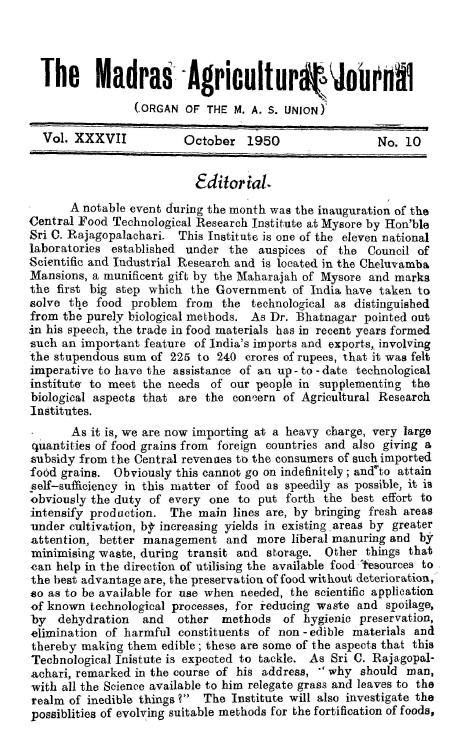 The Madras Agricultural Journal

(ORGAN OF THE M. A. S. UNION)

Vol. XXXVII October 1950 No. 10

Editorial.

A notable event during the month was the inauguration of the Central Food Technological Research Institute at Mysore by Hon'ble Sri C. Rajagopalachari. This Institute is one of the eleven national laboratories established under the auspices of the Council of Scientific and Industrial Research and is located in the Cheluvamba Mansions, a munificent gift by the Maharajah of Mysore and marks the first big step which the Government of India have taken to solve the food problem from the technological as distinguished from the purely biological methods. As Dr. Bhatnagar pointed out in his speech, the trade in food materials has in recent years formed such an important feature of India's imports and exports, involving the stupendous sum of 225 to 240 crores of rupees, that it was felt imperative to have the assistance of an up-to-date technological institute to meet the needs of our people in supplementing the biological aspects that are the concern of Agricultural Research Institutes.

As it is, we are now importing at a heavy charge, very large quantities of food grains from foreign countries and also giving a subsidy from the Central revenues to the consumers of such imported food grains. Obviously this cannot go on indefinitely; and to attain self-sufficiency in this matter of food as speedily as possible, it is obviously the duty of every one to put forth the best effort to intensify production. The main lines are, by bringing fresh areas under cultivation, by increasing yields in existing areas by greater attention, better management and more liberal manuring and by minimising waste, during transit and storage. Other things that can help in the direction of utilising the available food resources to the best advantage are, the preservation of food without deterioration, so as to be available for use when needed, the scientific application of known technological processes, for reducing waste and spoilage, by dehydration and other methods of hygienic preservation, elimination of harmful constituents of non-edible materials and thereby making them edible; these are some of the aspects that this Technological Inistute is expected to tackle. As Sri C. Rajagopalachari, remarked in the course of his address, "why should man, with all the Science available to him relegate grass and leaves to the realm of inedible things?" The Institute will also investigate the possiblities of evolving suitable methods for the fortification of foods,